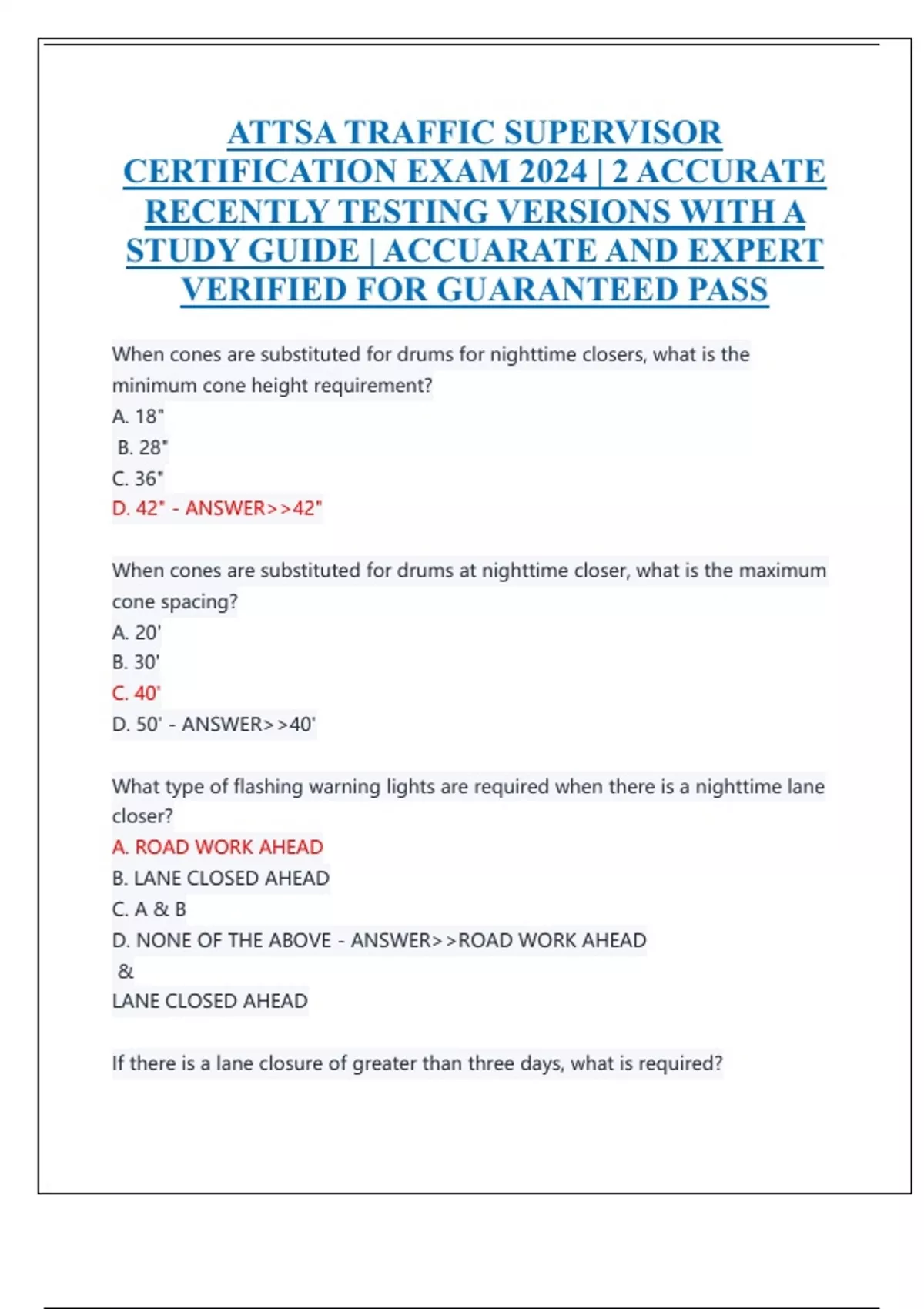 ATTSA TRAFFIC SUPERVISOR CERTIFICATION EXAM 2024 | 2 ACCURATE RECENTLY TESTING VERSIONS WITH A STUDY GUIDE | ACCUARATE AND EXPERT VERIFIED FOR GUARANTEED PASS

When cones are substituted for drums for nighttime closers, what is the minimum cone height requirement?
A. 18"
B. 28"
C. 36"
D. 42" - ANSWER>>42"

When cones are substituted for drums at nighttime closer, what is the maximum cone spacing?
A. 20'
B. 30'
C. 40'
D. 50' - ANSWER>>40'

What type of flashing warning lights are required when there is a nighttime lane closer?
A. ROAD WORK AHEAD
B. LANE CLOSED AHEAD
C. A & B
D. NONE OF THE ABOVE - ANSWER>>ROAD WORK AHEAD
&
LANE CLOSED AHEAD

If there is a lane closure of greater than three days, what is required?